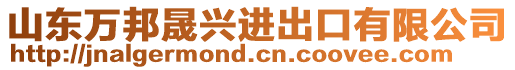 山东万邦晟兴进出口有限公司
http://jnalgermond.cn.coovee.com